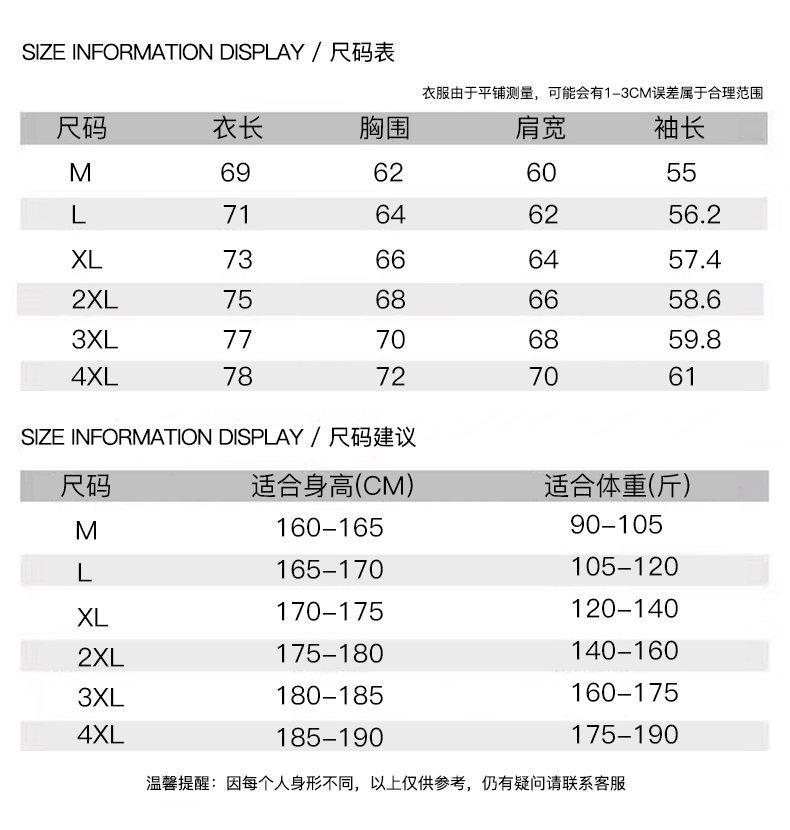 SIZE INFORMATION DISPLAY / 尺码表

衣服由于平铺测量，可能会有1-3CM误差属于合理范围

| 尺码 | 衣长 | 胸围 | 肩宽 | 袖长 |
|---|---|---|---|---|
| M | 69 | 62 | 60 | 55 |
| L | 71 | 64 | 62 | 56.2 |
| XL | 73 | 66 | 64 | 57.4 |
| 2XL | 75 | 68 | 66 | 58.6 |
| 3XL | 77 | 70 | 68 | 59.8 |
| 4XL | 78 | 72 | 70 | 61 |

SIZE INFORMATION DISPLAY / 尺码建议

| 尺码 | 适合身高(CM) | 适合体重(斤) |
|---|---|---|
| M | 160-165 | 90-105 |
| L | 165-170 | 105-120 |
| XL | 170-175 | 120-140 |
| 2XL | 175-180 | 140-160 |
| 3XL | 180-185 | 160-175 |
| 4XL | 185-190 | 175-190 |

温馨提醒：因每个人身形不同，以上仅供参考，仍有疑问请联系客服